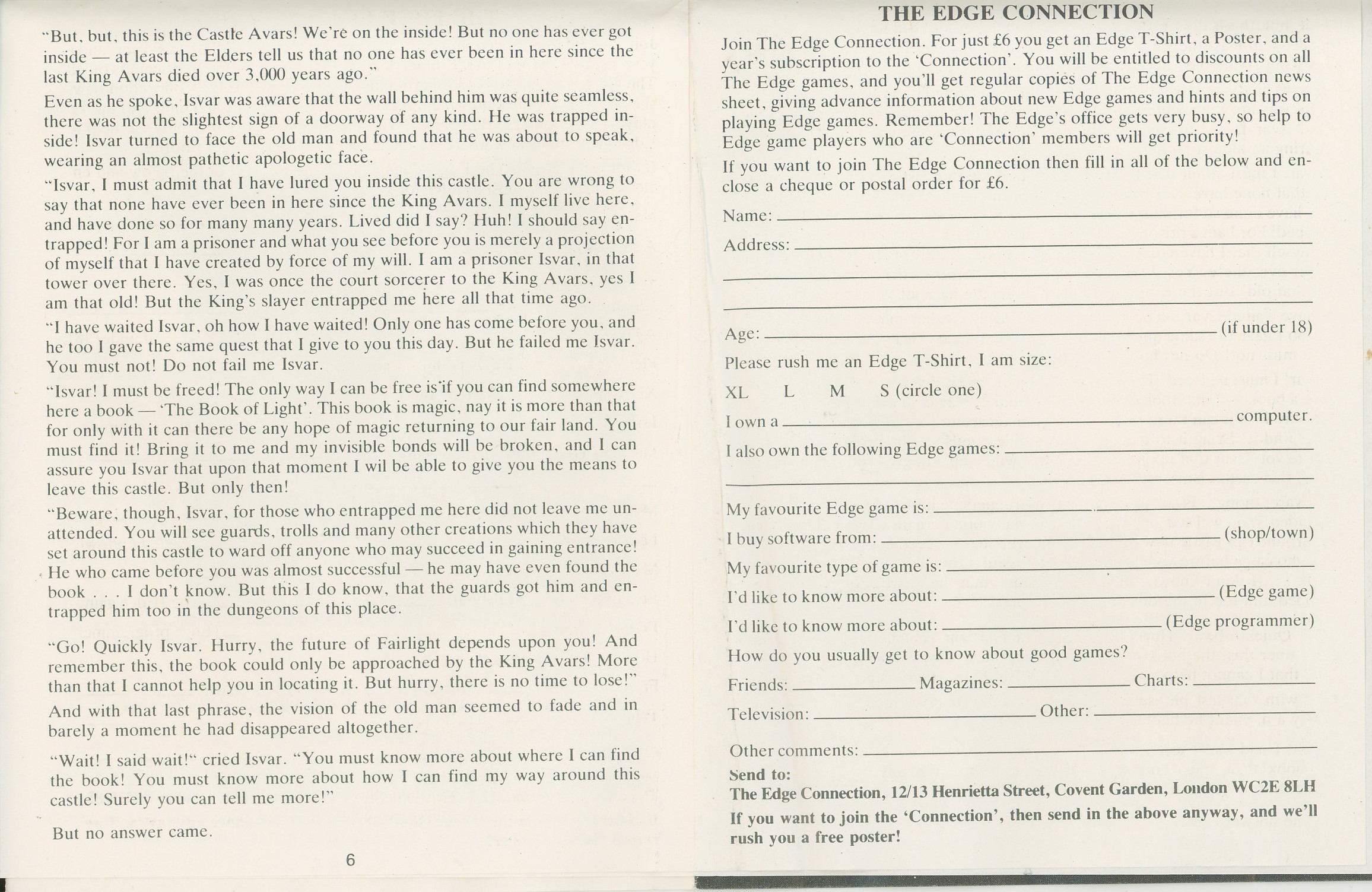 "But, but, this is the Castle Avars! We're on the inside! But no one has ever got inside — at least the Elders tell us that no one has ever been in here since the last King Avars died over 3,000 years ago."

Even as he spoke, Isvar was aware that the wall behind him was quite seamless, there was not the slightest sign of a doorway of any kind. He was trapped inside! Isvar turned to face the old man and found that he was about to speak, wearing an almost pathetic apologetic face.

"Isvar, I must admit that I have lured you inside this castle. You are wrong to say that none have ever been in here since the King Avars. I myself live here, and have done so for many many years. Lived did I say? Huh! I should say entrapped! For I am a prisoner and what you see before you is merely a projection of myself that I have created by force of my will. I am a prisoner Isvar, in that tower over there. Yes, I was once the court sorcerer to the King Avars, yes I am that old! But the King's slayer entrapped me here all that time ago.

"I have waited Isvar, oh how I have waited! Only one has come before you, and he too I gave the same quest that I give to you this day. But he failed me Isvar. You must not! Do not fail me Isvar.

"Isvar! I must be freed! The only way I can be free is if you can find somewhere here a book — 'The Book of Light'. This book is magic, nay it is more than that for only with it can there be any hope of magic returning to our fair land. You must find it! Bring it to me and my invisible bonds will be broken, and I can assure you Isvar that upon that moment I wil be able to give you the means to leave this castle. But only then!

"Beware, though, Isvar, for those who entrapped me here did not leave me unattended. You will see guards, trolls and many other creations which they have set around this castle to ward off anyone who may succeed in gaining entrance! He who came before you was almost successful — he may have even found the book . . . I don't know. But this I do know, that the guards got him and entrapped him too in the dungeons of this place.

"Go! Quickly Isvar. Hurry, the future of Fairlight depends upon you! And remember this, the book could only be approached by the King Avars! More than that I cannot help you in locating it. But hurry, there is no time to lose!"

And with that last phrase, the vision of the old man seemed to fade and in barely a moment he had disappeared altogether.

"Wait! I said wait!" cried Isvar. "You must know more about where I can find the book! You must know more about how I can find my way around this castle! Surely you can tell me more!"

But no answer came.

6

THE EDGE CONNECTION

Join The Edge Connection. For just £6 you get an Edge T-Shirt, a Poster, and a year's subscription to the 'Connection'. You will be entitled to discounts on all The Edge games, and you'll get regular copies of The Edge Connection news sheet, giving advance information about new Edge games and hints and tips on playing Edge games. Remember! The Edge's office gets very busy, so help to Edge game players who are 'Connection' members will get priority!

If you want to join The Edge Connection then fill in all of the below and enclose a cheque or postal order for £6.

Name:

Address:

Age: (if under 18)

Please rush me an Edge T-Shirt, I am size:

XL L M S (circle one)

I own a computer.

I also own the following Edge games:

My favourite Edge game is:

I buy software from: (shop/town)

My favourite type of game is:

I'd like to know more about: (Edge game)

I'd like to know more about: (Edge programmer)

How do you usually get to know about good games?

Friends: Magazines: Charts:

Television: Other:

Other comments:

Send to:
The Edge Connection, 12/13 Henrietta Street, Covent Garden, London WC2E 8LH

If you want to join the 'Connection', then send in the above anyway, and we'll rush you a free poster!